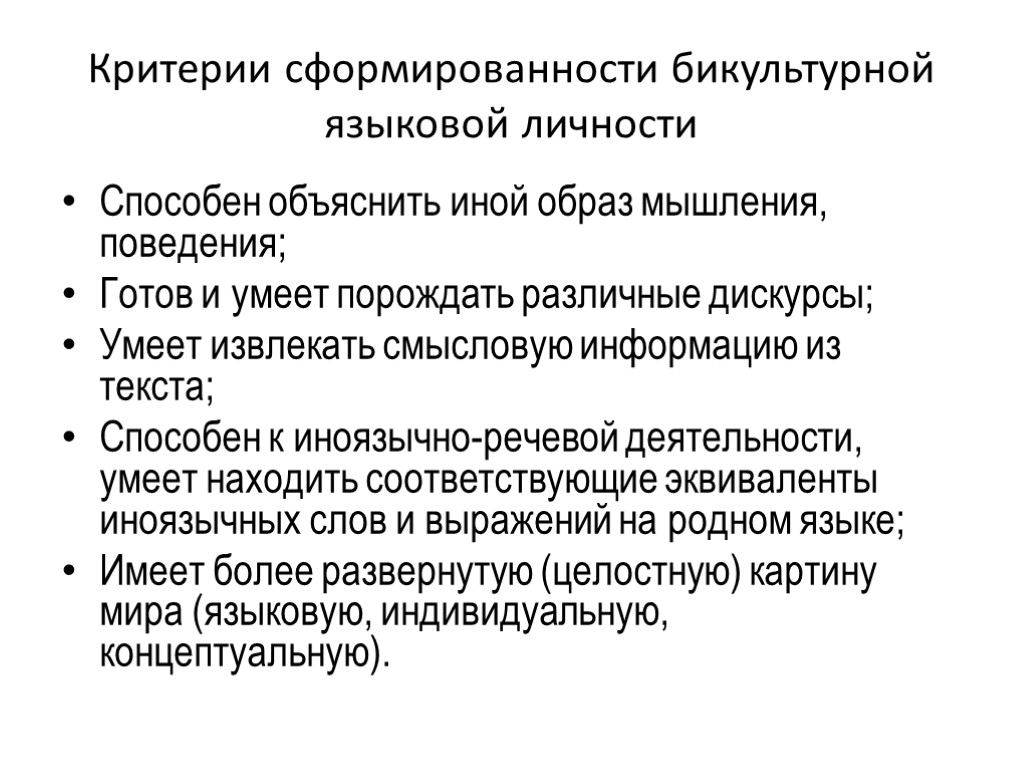 Критерии сформированности бикультурной языковой личности

• Способен объяснить иной образ мышления, поведения;
• Готов и умеет порождать различные дискурсы;
• Умеет извлекать смысловую информацию из текста;
• Способен к иноязычно-речевой деятельности, умеет находить соответствующие эквиваленты иноязычных слов и выражений на родном языке;
• Имеет более развернутую (целостную) картину мира (языковую, индивидуальную, концептуальную).